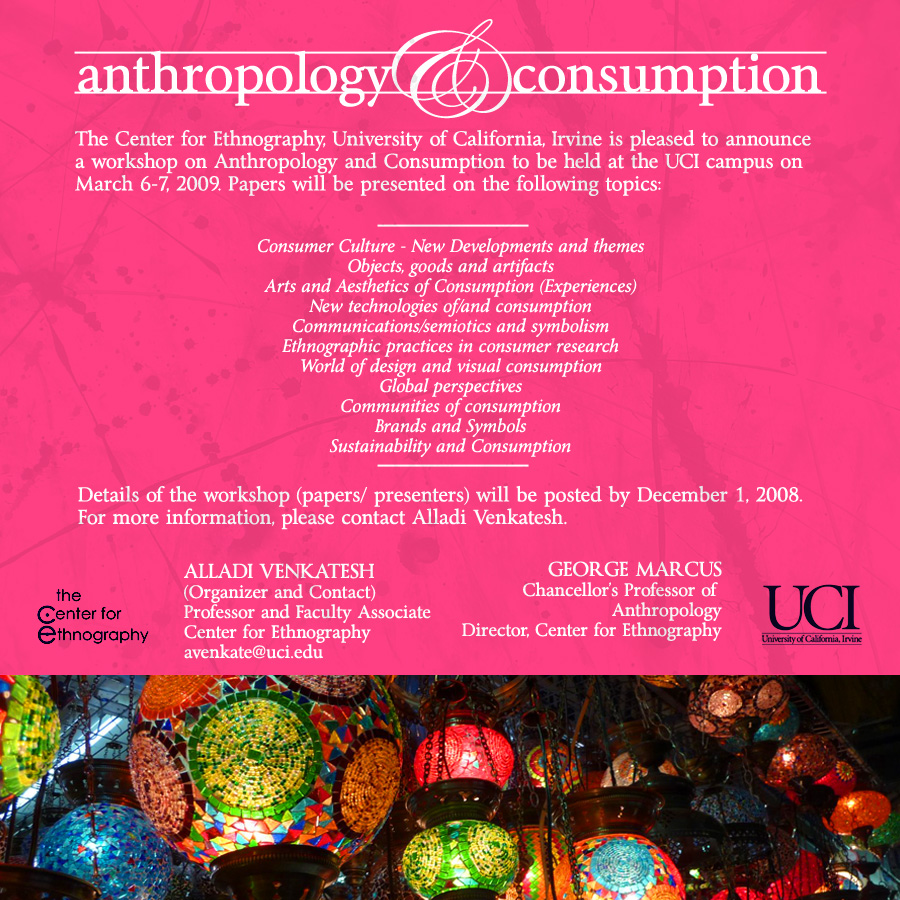 anthropology & consumption

The Center for Ethnography, University of California, Irvine is pleased to announce a workshop on Anthropology and Consumption to be held at the UCI campus on March 6-7, 2009. Papers will be presented on the following topics:

Consumer Culture - New Developments and themes
Objects, goods and artifacts
Arts and Aesthetics of Consumption (Experiences)
New technologies of/and consumption
Communications/semiotics and symbolism
Ethnographic practices in consumer research
World of design and visual consumption
Global perspectives
Communities of consumption
Brands and Symbols
Sustainability and Consumption

Details of the workshop (papers/ presenters) will be posted by December 1, 2008. For more information, please contact Alladi Venkatesh.

the Center for Ethnography

ALLADI VENKATESH
(Organizer and Contact)
Professor and Faculty Associate
Center for Ethnography
avenkate@uci.edu

GEORGE MARCUS
Chancellor's Professor of Anthropology
Director, Center for Ethnography

UCI
University of California, Irvine